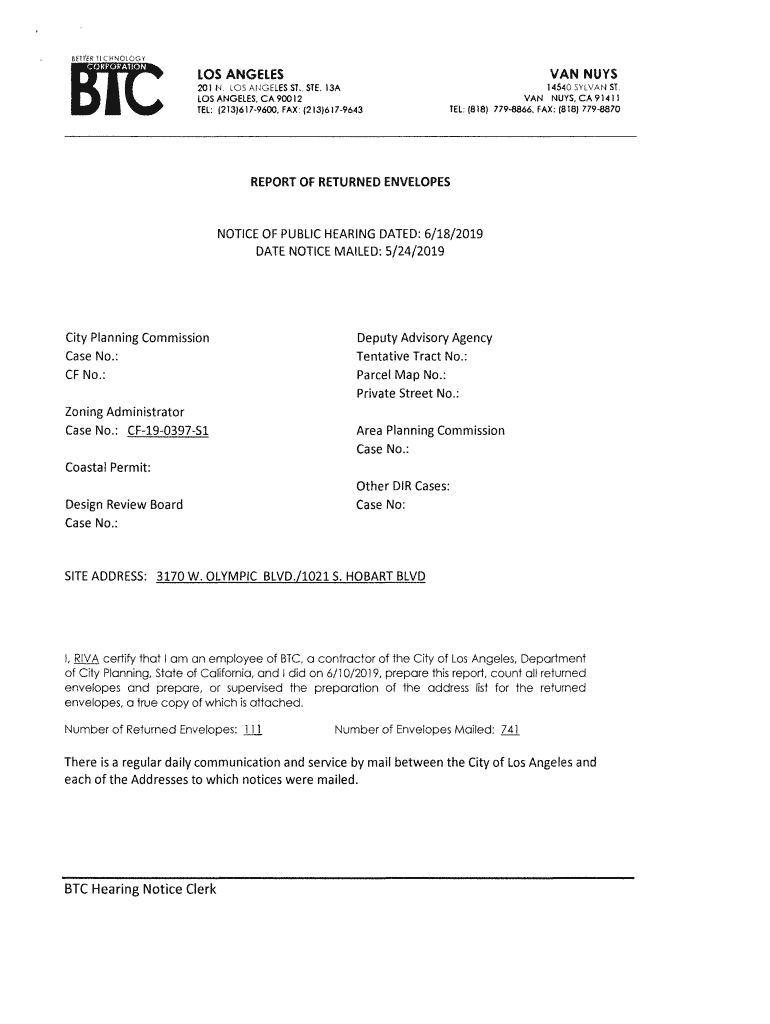 BETTER TECHNOLOGY CORPORATION
BTC

LOS ANGELES
201 N. LOS ANGELES ST., STE. 13A
LOS ANGELES, CA 90012
TEL: (213)617-9600, FAX: (213)617-9643

VAN NUYS
14540 SYLVAN ST.
VAN NUYS, CA 91411
TEL: (818) 779-8866, FAX: (818) 779-8870

REPORT OF RETURNED ENVELOPES

NOTICE OF PUBLIC HEARING DATED: 6/18/2019
DATE NOTICE MAILED: 5/24/2019

City Planning Commission
Case No.:
CF No.:

Zoning Administrator
Case No.: CF-19-0397-S1

Coastal Permit:

Design Review Board
Case No.:

Deputy Advisory Agency
Tentative Tract No.:
Parcel Map No.:
Private Street No.:

Area Planning Commission
Case No.:

Other DIR Cases:
Case No:

SITE ADDRESS: 3170 W. OLYMPIC BLVD./1021 S. HOBART BLVD

I, RIVA certify that I am an employee of BTC, a contractor of the City of Los Angeles, Department of City Planning, State of California, and I did on 6/10/2019, prepare this report, count all returned envelopes and prepare, or supervised the preparation of the address list for the returned envelopes, a true copy of which is attached.

Number of Returned Envelopes: 111 Number of Envelopes Mailed: 741

There is a regular daily communication and service by mail between the City of Los Angeles and each of the Addresses to which notices were mailed.

BTC Hearing Notice Clerk